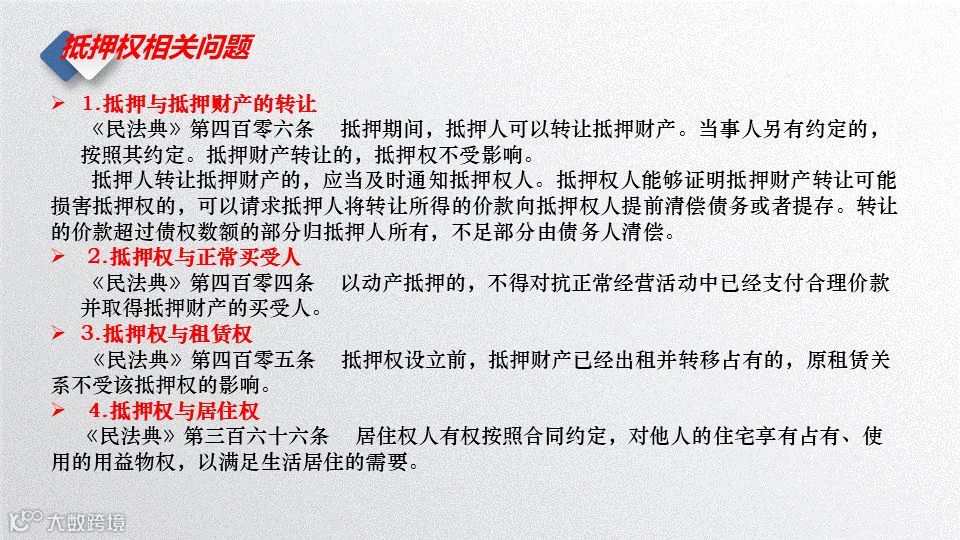 抵押权相关问题

➢ 1.抵押与抵押财产的转让

《民法典》第四百零六条 抵押期间，抵押人可以转让抵押财产。当事人另有约定的，按照其约定。抵押财产转让的，抵押权不受影响。

抵押人转让抵押财产的，应当及时通知抵押权人。抵押权人能够证明抵押财产转让可能损害抵押权的，可以请求抵押人将转让所得的价款向抵押权人提前清偿债务或者提存。转让的价款超过债权数额的部分归抵押人所有，不足部分由债务人清偿。

➢ 2.抵押权与正常买受人

《民法典》第四百零四条 以动产抵押的，不得对抗正常经营活动中已经支付合理价款并取得抵押财产的买受人。

➢ 3.抵押权与租赁权

《民法典》第四百零五条 抵押权设立前，抵押财产已经出租并转移占有的，原租赁关系不受该抵押权的影响。

➢ 4.抵押权与居住权

《民法典》第三百六十六条 居住权人有权按照合同约定，对他人的住宅享有占有、使用的用益物权，以满足生活居住的需要。

大数跨境